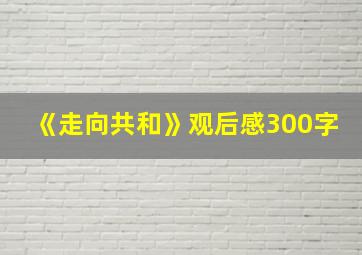 《走向共和》观后感300字